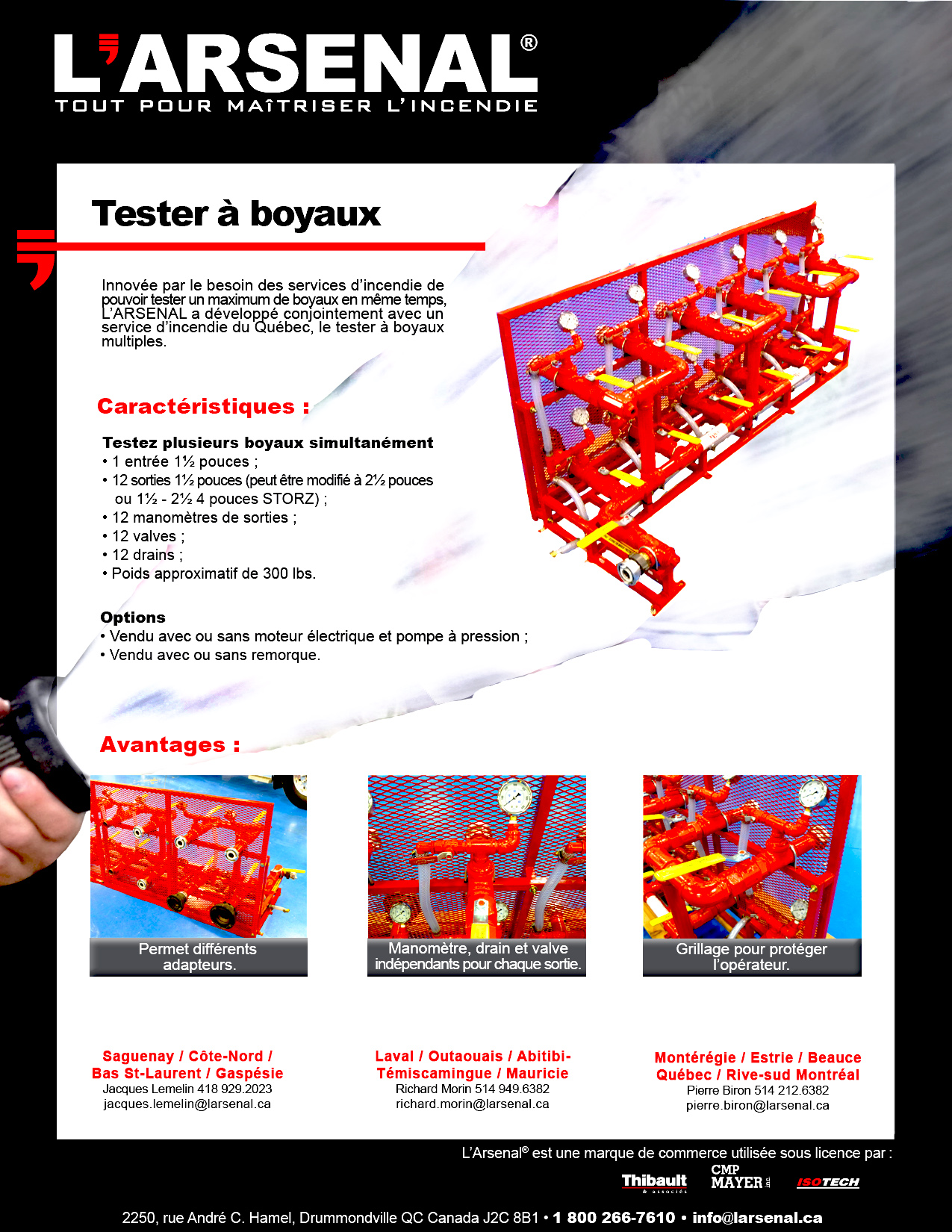 L'ARSENAL®
TOUT POUR MAÎTRISER L'INCENDIE

Tester à boyaux

Innovée par le besoin des services d'incendie de pouvoir tester un maximum de boyaux en même temps, L'ARSENAL a développé conjointement avec un service d'incendie du Québec, le tester à boyaux multiples.

Caractéristiques :

Testez plusieurs boyaux simultanément
• 1 entrée 1½ pouces ;
• 12 sorties 1½ pouces (peut être modifié à 2½ pouces ou 1½ - 2½ 4 pouces STORZ) ;
• 12 manomètres de sorties ;
• 12 valves ;
• 12 drains ;
• Poids approximatif de 300 lbs.

Options
• Vendu avec ou sans moteur électrique et pompe à pression ;
• Vendu avec ou sans remorque.

Avantages :

Permet différents adapteurs.

Manomètre, drain et valve indépendants pour chaque sortie.

Grillage pour protéger l'opérateur.

Saguenay / Côte-Nord / Bas St-Laurent / Gaspésie
Jacques Lemelin 418 929.2023
jacques.lemelin@larsenal.ca

Laval / Outaouais / Abitibi-Témiscamingue / Mauricie
Richard Morin 514 949.6382
richard.morin@larsenal.ca

Montérégie / Estrie / Beauce Québec / Rive-sud Montréal
Pierre Biron 514 212.6382
pierre.biron@larsenal.ca

L'Arsenal® est une marque de commerce utilisée sous licence par :
Thibault & associés CMP MAYER inc. ISOTECH

2250, rue André C. Hamel, Drummondville QC Canada J2C 8B1 • 1 800 266-7610 • info@larsenal.ca